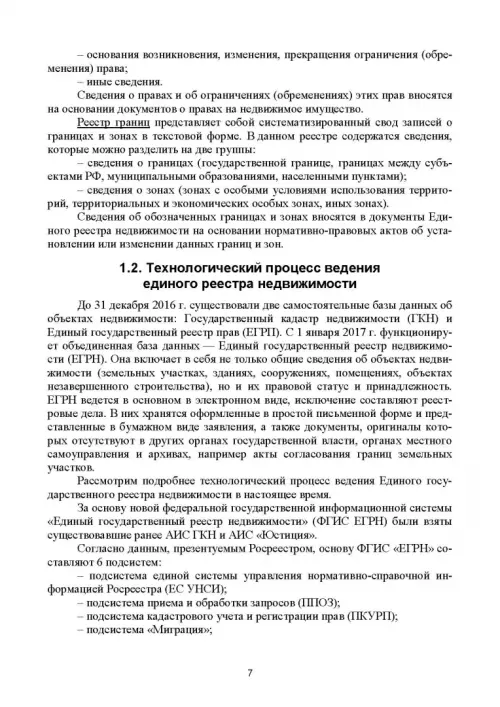 – основания возникновения, изменения, прекращения ограничения (обременения) права;
– иные сведения.
Сведения о правах и об ограничениях (обременениях) этих прав вносятся на основании документов о правах на недвижимое имущество.
Реестр границ представляет собой систематизированный свод записей о границах и зонах в текстовой форме. В данном реестре содержатся сведения, которые можно разделить на две группы:
– сведения о границах (государственной границе, границах между субъектами РФ, муниципальными образованиями, населенными пунктами);
– сведения о зонах (зонах с особыми условиями использования территорий, территориальных и экономических особых зонах, иных зонах).
Сведения об обозначенных границах и зонах вносятся в документы Единого реестра недвижимости на основании нормативно-правовых актов об установлении или изменении данных границ и зон.

1.2. Технологический процесс ведения единого реестра недвижимости

До 31 декабря 2016 г. существовали две самостоятельные базы данных об объектах недвижимости: Государственный кадастр недвижимости (ГКН) и Единый государственный реестр прав (ЕГРП). С 1 января 2017 г. функционирует объединенная база данных — Единый государственный реестр недвижимости (ЕГРН). Она включает в себя не только общие сведения об объектах недвижимости (земельных участках, зданиях, сооружениях, помещениях, объектах незавершенного строительства), но и их правовой статус и принадлежность. ЕГРН ведется в основном в электронном виде, исключение составляют реестровые дела. В них хранятся оформленные в простой письменной форме и представленные в бумажном виде заявления, а также документы, оригиналы которых отсутствуют в других органах государственной власти, органах местного самоуправления и архивах, например акты согласования границ земельных участков.
Рассмотрим подробнее технологический процесс ведения Единого государственного реестра недвижимости в настоящее время.
За основу новой федеральной государственной информационной системы «Единый государственный реестр недвижимости» (ФГИС ЕГРН) были взяты существовавшие ранее АИС ГКН и АИС «Юстиция».
Согласно данным, презентуемым Росреестром, основу ФГИС «ЕГРН» составляют 6 подсистем:
– подсистема единой системы управления нормативно-справочной информацией Росреестра (ЕС УНСИ);
– подсистема приема и обработки запросов (ППОЗ);
– подсистема кадастрового учета и регистрации прав (ПКУРП);
– подсистема «Миграция»;

7